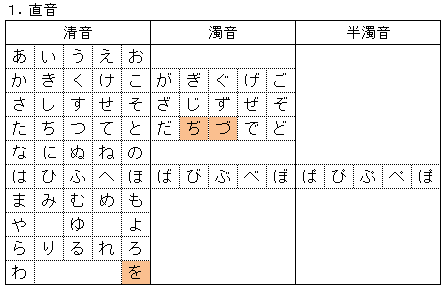 1. 直音

| 清音 | | | | | 濁音 | | | | | 半濁音 | | | | |
|---|---|---|---|---|---|---|---|---|---|---|---|---|---|---|
| あ | い | う | え | お | | | | | | | | | | |
| か | き | く | け | こ | が | ぎ | ぐ | げ | ご | | | | | |
| さ | し | す | せ | そ | ざ | じ | ず | ぜ | ぞ | | | | | |
| た | ち | つ | て | と | だ | ぢ | づ | で | ど | | | | | |
| な | に | ぬ | ね | の | | | | | | | | | | |
| は | ひ | ふ | へ | ほ | ば | び | ぶ | べ | ぼ | ぱ | ぴ | ぷ | ぺ | ぽ |
| ま | み | む | め | も | | | | | | | | | | |
| や | | ゆ | | よ | | | | | | | | | | |
| ら | り | る | れ | ろ | | | | | | | | | | |
| わ | | | | を | | | | | | | | | | |